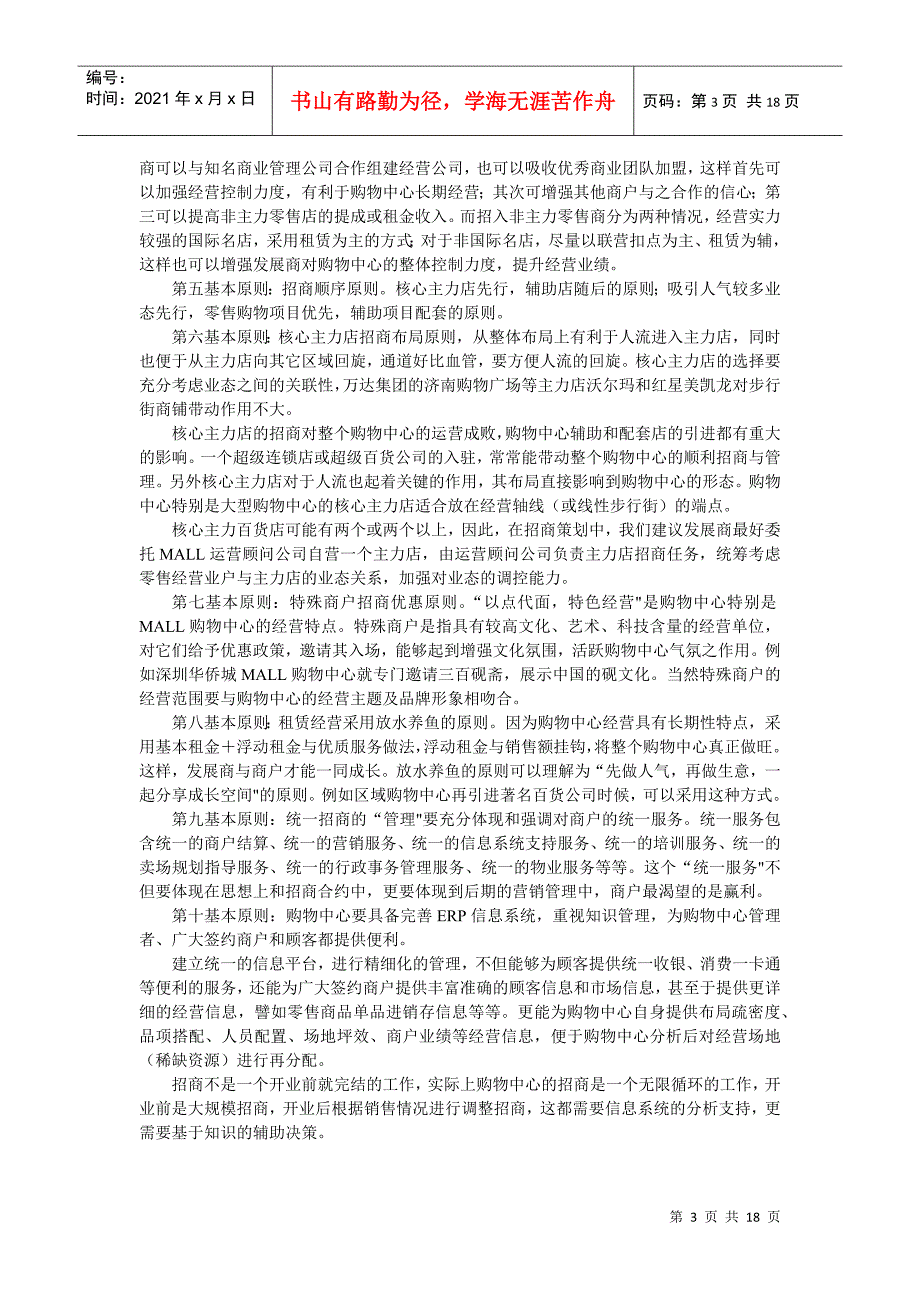 编号：
时间：2021 年 x 月 x 日

书山有路勤为径，学海无涯苦作舟

页码：第 3 页 共 18 页

商可以与知名商业管理公司合作组建经营公司，也可以吸收优秀商业团队加盟，这样首先可以加强经营控制力度，有利于购物中心长期经营；其次可增强其他商户与之合作的信心；第三可以提高非主力零售店的提成或租金收入。而招入非主力零售商分为两种情况，经营实力较强的国际名店，采用租赁为主的方式；对于非国际名店，尽量以联营扣点为主、租赁为辅，这样也可以增强发展商对购物中心的整体控制力度，提升经营业绩。

第五基本原则：招商顺序原则。核心主力店先行，辅助店随后的原则；吸引人气较多业态先行，零售购物项目优先，辅助项目配套的原则。

第六基本原则：核心主力店招商布局原则，从整体布局上有利于人流进入主力店，同时也便于从主力店向其它区域回旋，通道好比血管，要方便人流的回旋。核心主力店的选择要充分考虑业态之间的关联性，万达集团的济南购物广场等主力店沃尔玛和红星美凯龙对步行街商铺带动作用不大。

核心主力店的招商对整个购物中心的运营成败，购物中心辅助和配套店的引进都有重大的影响。一个超级连锁店或超级百货公司的入驻，常常能带动整个购物中心的顺利招商与管理。另外核心主力店对于人流也起着关键的作用，其布局直接影响到购物中心的形态。购物中心特别是大型购物中心的核心主力店适合放在经营轴线（或线性步行街）的端点。

核心主力百货店可能有两个或两个以上，因此，在招商策划中，我们建议发展商最好委托 MALL 运营顾问公司自营一个主力店，由运营顾问公司负责主力店招商任务，统筹考虑零售经营业户与主力店的业态关系，加强对业态的调控能力。

第七基本原则：特殊商户招商优惠原则。“以点代面，特色经营"是购物中心特别是 MALL 购物中心的经营特点。特殊商户是指具有较高文化、艺术、科技含量的经营单位，对它们给予优惠政策，邀请其入场，能够起到增强文化氛围，活跃购物中心气氛之作用。例如深圳华侨城 MALL 购物中心就专门邀请三百砚斋，展示中国的砚文化。当然特殊商户的经营范围要与购物中心的经营主题及品牌形象相吻合。

第八基本原则：租赁经营采用放水养鱼的原则。因为购物中心经营具有长期性特点，采用基本租金＋浮动租金与优质服务做法，浮动租金与销售额挂钩，将整个购物中心真正做旺。这样，发展商与商户才能一同成长。放水养鱼的原则可以理解为“先做人气，再做生意，一起分享成长空间"的原则。例如区域购物中心再引进著名百货公司时候，可以采用这种方式。

第九基本原则：统一招商的“管理"要充分体现和强调对商户的统一服务。统一服务包含统一的商户结算、统一的营销服务、统一的信息系统支持服务、统一的培训服务、统一的卖场规划指导服务、统一的行政事务管理服务、统一的物业服务等等。这个“统一服务"不但要体现在思想上和招商合约中，更要体现到后期的营销管理中，商户最渴望的是赢利。

第十基本原则：购物中心要具备完善 ERP 信息系统，重视知识管理，为购物中心管理者、广大签约商户和顾客都提供便利。

建立统一的信息平台，进行精细化的管理，不但能够为顾客提供统一收银、消费一卡通等便利的服务，还能为广大签约商户提供丰富准确的顾客信息和市场信息，甚至于提供更详细的经营信息，譬如零售商品单品进销存信息等等。更能为购物中心自身提供布局疏密度、品项搭配、人员配置、场地坪效、商户业绩等经营信息，便于购物中心分析后对经营场地（稀缺资源）进行再分配。

招商不是一个开业前就完结的工作，实际上购物中心的招商是一个无限循环的工作，开业前是大规模招商，开业后根据销售情况进行调整招商，这都需要信息系统的分析支持，更需要基于知识的辅助决策。

第 3 页 共 18 页